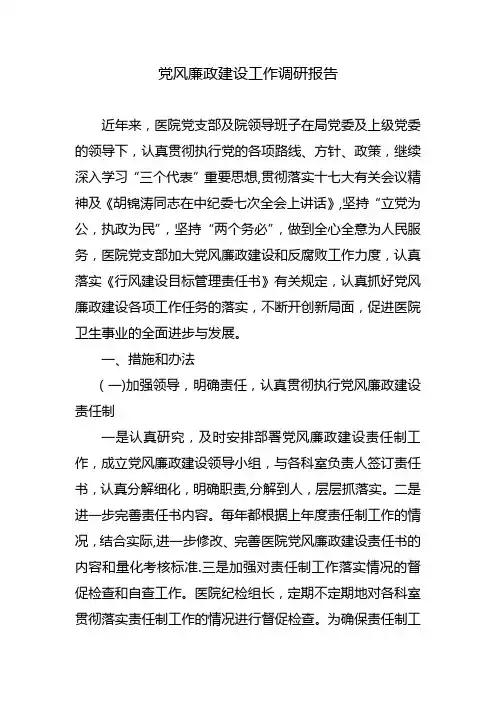 党风廉政建设工作调研报告

近年来，医院党支部及院领导班子在局党委及上级党委的领导下，认真贯彻执行党的各项路线、方针、政策，继续深入学习“三个代表”重要思想,贯彻落实十七大有关会议精神及《胡锦涛同志在中纪委七次全会上讲话》,坚持“立党为公，执政为民”，坚持“两个务必”，做到全心全意为人民服务，医院党支部加大党风廉政建设和反腐败工作力度，认真落实《行风建设目标管理责任书》有关规定，认真抓好党风廉政建设各项工作任务的落实，不断开创新局面，促进医院卫生事业的全面进步与发展。

一、措施和办法

(一)加强领导，明确责任，认真贯彻执行党风廉政建设责任制

一是认真研究，及时安排部署党风廉政建设责任制工作，成立党风廉政建设领导小组，与各科室负责人签订责任书，认真分解细化，明确职责,分解到人，层层抓落实。二是进一步完善责任书内容。每年都根据上年度责任制工作的情况，结合实际,进一步修改、完善医院党风廉政建设责任书的内容和量化考核标准.三是加强对责任制工作落实情况的督促检查和自查工作。医院纪检组长，定期不定期地对各科室贯彻落实责任制工作的情况进行督促检查。为确保责任制工